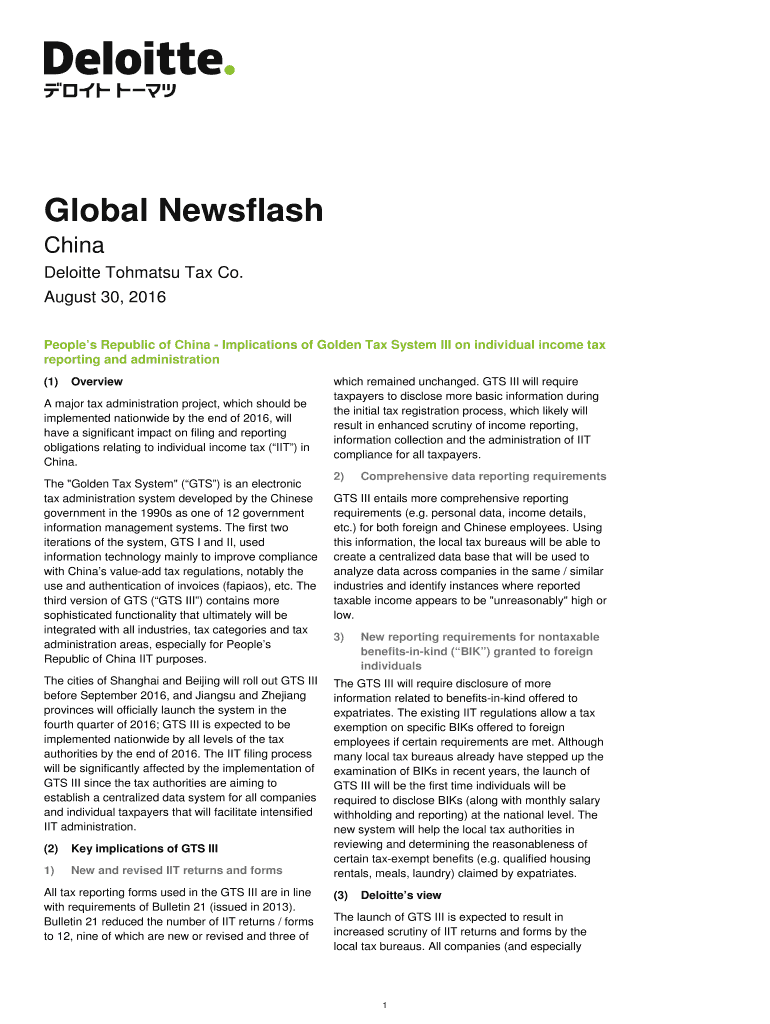 Deloitte.
デロイト トーマツ

Global Newsflash
China
Deloitte Tohmatsu Tax Co.
August 30, 2016

People's Republic of China - Implications of Golden Tax System III on individual income tax reporting and administration

(1) Overview

A major tax administration project, which should be implemented nationwide by the end of 2016, will have a significant impact on filing and reporting obligations relating to individual income tax ("IIT") in China.

The "Golden Tax System" ("GTS") is an electronic tax administration system developed by the Chinese government in the 1990s as one of 12 government information management systems. The first two iterations of the system, GTS I and II, used information technology mainly to improve compliance with China's value-add tax regulations, notably the use and authentication of invoices (fapiaos), etc. The third version of GTS ("GTS III") contains more sophisticated functionality that ultimately will be integrated with all industries, tax categories and tax administration areas, especially for People's Republic of China IIT purposes.

The cities of Shanghai and Beijing will roll out GTS III before September 2016, and Jiangsu and Zhejiang provinces will officially launch the system in the fourth quarter of 2016; GTS III is expected to be implemented nationwide by all levels of the tax authorities by the end of 2016. The IIT filing process will be significantly affected by the implementation of GTS III since the tax authorities are aiming to establish a centralized data system for all companies and individual taxpayers that will facilitate intensified IIT administration.

(2) Key implications of GTS III

1) New and revised IIT returns and forms

All tax reporting forms used in the GTS III are in line with requirements of Bulletin 21 (issued in 2013). Bulletin 21 reduced the number of IIT returns / forms to 12, nine of which are new or revised and three of which remained unchanged. GTS III will require taxpayers to disclose more basic information during the initial tax registration process, which likely will result in enhanced scrutiny of income reporting, information collection and the administration of IIT compliance for all taxpayers.

2) Comprehensive data reporting requirements

GTS III entails more comprehensive reporting requirements (e.g. personal data, income details, etc.) for both foreign and Chinese employees. Using this information, the local tax bureaus will be able to create a centralized data base that will be used to analyze data across companies in the same / similar industries and identify instances where reported taxable income appears to be "unreasonably" high or low.

3) New reporting requirements for nontaxable benefits-in-kind ("BIK") granted to foreign individuals

The GTS III will require disclosure of more information related to benefits-in-kind offered to expatriates. The existing IIT regulations allow a tax exemption on specific BIKs offered to foreign employees if certain requirements are met. Although many local tax bureaus already have stepped up the examination of BIKs in recent years, the launch of GTS III will be the first time individuals will be required to disclose BIKs (along with monthly salary withholding and reporting) at the national level. The new system will help the local tax authorities in reviewing and determining the reasonableness of certain tax-exempt benefits (e.g. qualified housing rentals, meals, laundry) claimed by expatriates.

(3) Deloitte's view

The launch of GTS III is expected to result in increased scrutiny of IIT returns and forms by the local tax bureaus. All companies (and especially

1